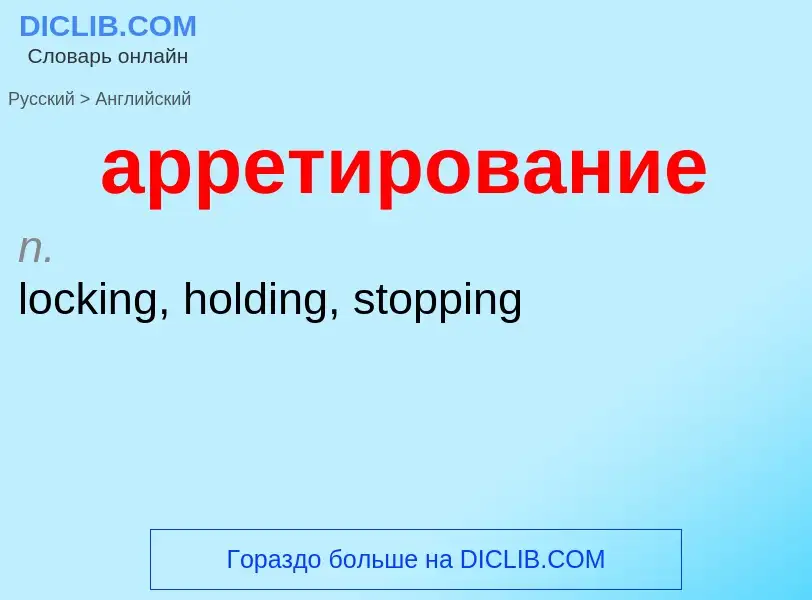 DICLIB.COM
Словарь онлайн

Русский > Английский

арретирование

n.
locking, holding, stopping

Гораздо больше на DICLIB.COM